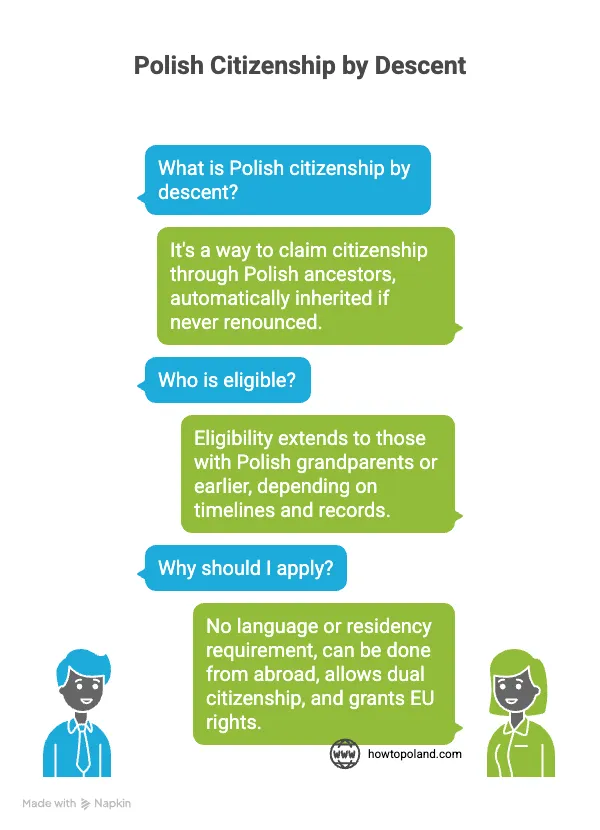 Polish Citizenship by Descent

What is Polish citizenship by descent?

It's a way to claim citizenship through Polish ancestors, automatically inherited if never renounced.

Who is eligible?

Eligibility extends to those with Polish grandparents or earlier, depending on timelines and records.

Why should I apply?

No language or residency requirement, can be done from abroad, allows dual citizenship, and grants EU rights.

WWW howtopoland.com

Made with Napkin